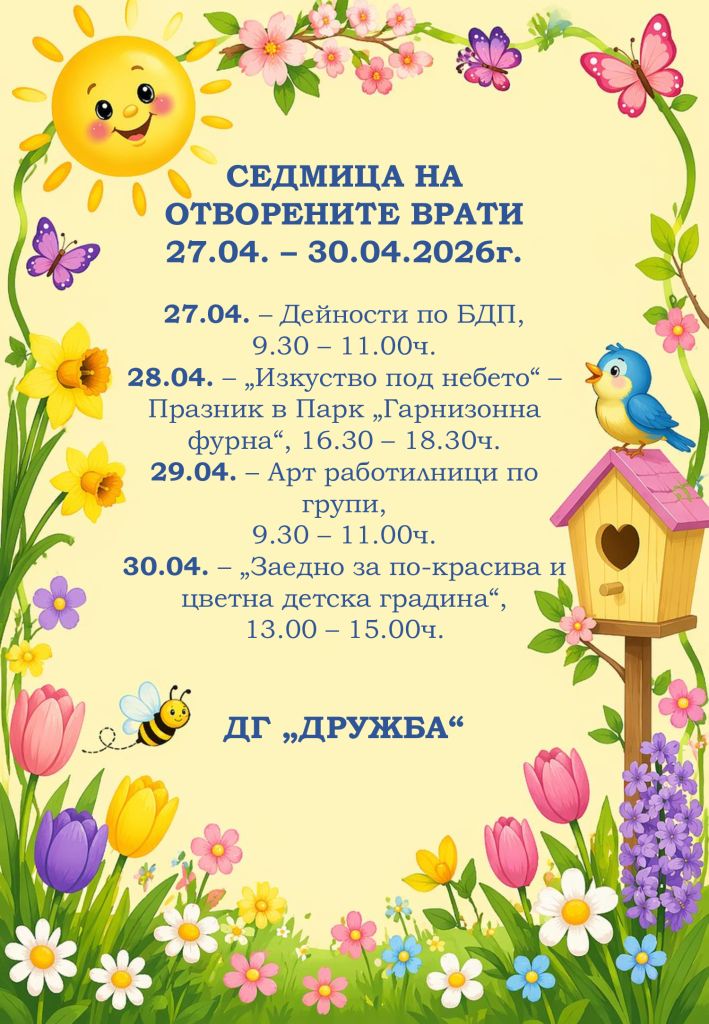 СЕДМИЦА НА
ОТВОРЕНИТЕ ВРАТИ
27.04. – 30.04.2026г.

27.04. – Дейности по БДП,
9.30 – 11.00ч.
28.04. – „Изкуство под небето“ – Празник в Парк „Гарнизонна фурна“, 16.30 – 18.30ч.
29.04. – Арт работилници по групи,
9.30 – 11.00ч.
30.04. – „Заедно за по-красива и цветна детска градина“,
13.00 – 15.00ч.

ДГ „ДРУЖБА“